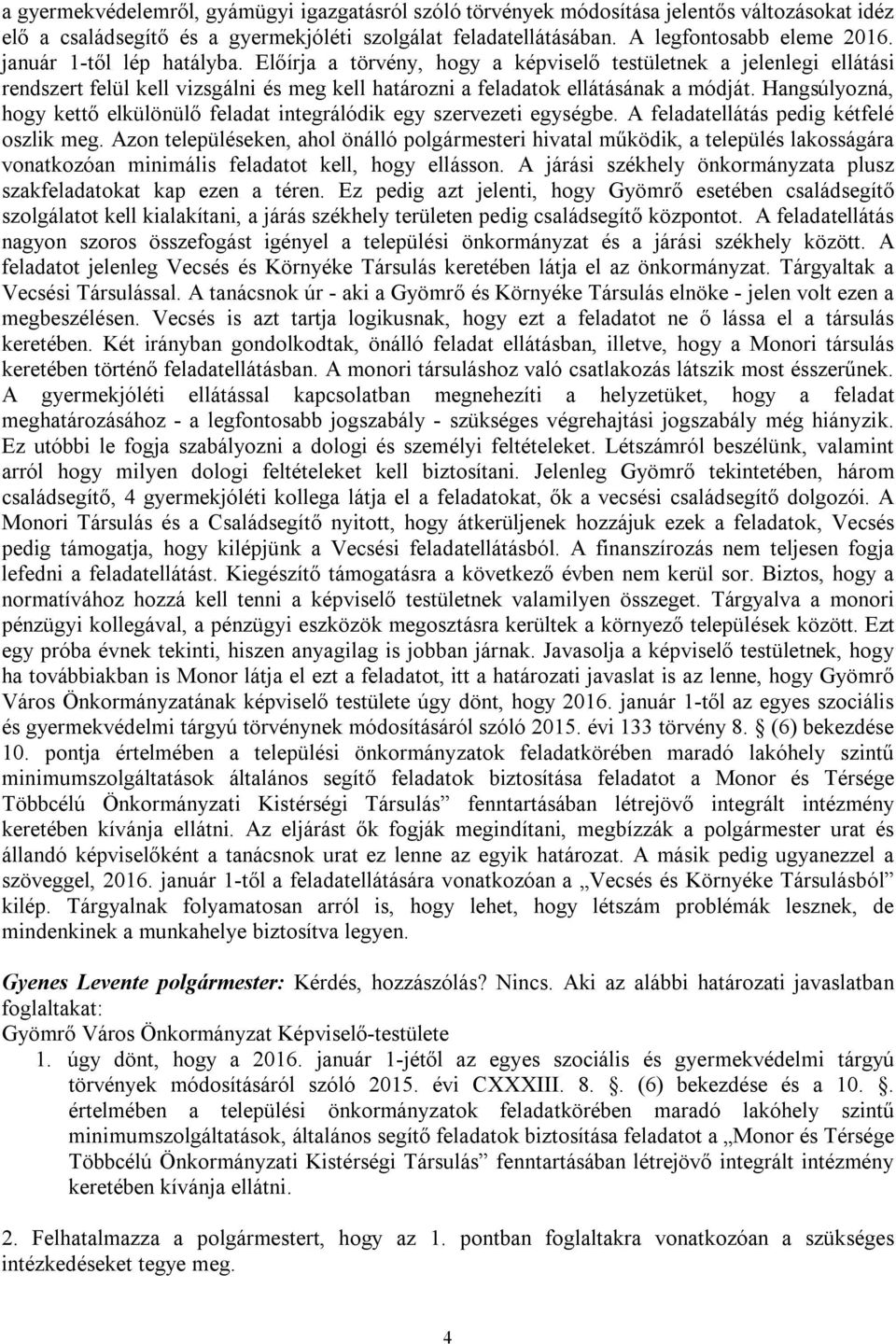 a gyermekvédelemről, gyámügyi igazgatásról szóló törvények módosítása jelentős változásokat idéz elő a családsegítő és a gyermekjóléti szolgálat feladatellátásában. A legfontosabb eleme 2016. január 1-től lép hatályba. Előírja a törvény, hogy a képviselő testületnek a jelenlegi ellátási rendszert felül kell vizsgálni és meg kell határozni a feladatok ellátásának a módját. Hangsúlyozná, hogy kettő elkülönülő feladat integrálódik egy szervezeti egységbe. A feladatellátás pedig kétfelé oszlik meg. Azon településeken, ahol önálló polgármesteri hivatal működik, a település lakosságára vonatkozóan minimális feladatot kell, hogy ellásson. A járási székhely önkormányzata plusz szakfeladatokat kap ezen a téren. Ez pedig azt jelenti, hogy Gyömrő esetében családsegítő szolgálatot kell kialakítani, a járás székhely területen pedig családsegítő központot. A feladatellátás nagyon szoros összefogást igényel a települési önkormányzat és a járási székhely között. A feladatot jelenleg Vecsés és Környéke Társulás keretében látja el az önkormányzat. Tárgyaltak a Vecsési Társulással. A tanácsnok úr - aki a Gyömrő és Környéke Társulás elnöke - jelen volt ezen a megbeszélésen. Vecsés is azt tartja logikusnak, hogy ezt a feladatot ne ő lássa el a társulás keretében. Két irányban gondolkodtak, önálló feladat ellátásban, illetve, hogy a Monori társulás keretében történő feladatellátásban. A monori társuláshoz való csatlakozás látszik most ésszerűnek. A gyermekjóléti ellátással kapcsolatban megnehezíti a helyzetüket, hogy a feladat meghatározásához - a legfontosabb jogszabály - szükséges végrehajtási jogszabály még hiányzik. Ez utóbbi le fogja szabályozni a dologi és személyi feltételeket. Létszámról beszélünk, valamint arról hogy milyen dologi feltételeket kell biztosítani. Jelenleg Gyömrő tekintetében, három családsegítő, 4 gyermekjóléti kollega látja el a feladatokat, ők a vecsési családsegítő dolgozói. A Monori Társulás és a Családsegítő nyitott, hogy átkerüljenek hozzájuk ezek a feladatok, Vecsés pedig támogatja, hogy kilépjünk a Vecsési feladatellátásból. A finanszírozás nem teljesen fogja lefedni a feladatellátást. Kiegészítő támogatásra a következő évben nem kerül sor. Biztos, hogy a normatívához hozzá kell tenni a képviselő testületnek valamilyen összeget. Tárgyalva a monori pénzügyi kollegával, a pénzügyi eszközök megosztásra kerültek a környező települések között. Ezt egy próba évnek tekinti, hiszen anyagilag is jobban járnak. Javasolja a képviselő testületnek, hogy ha továbbiakban is Monor látja el ezt a feladatot, itt a határozati javaslat is az lenne, hogy Gyömrő Város Önkormányzatának képviselő testülete úgy dönt, hogy 2016. január 1-től az egyes szociális és gyermekvédelmi tárgyú törvénynek módosításáról szóló 2015. évi 133 törvény 8. § (6) bekezdése 10. pontja értelmében a települési önkormányzatok feladatkörében maradó lakóhely szintű minimumszolgáltatások általános segítő feladatok biztosítása feladatot a Monor és Térsége Többcélú Önkormányzati Kistérségi Társulás” fenntartásában létrejövő integrált intézmény keretében kívánja ellátni. Az eljárást ők fogják megindítani, megbízzák a polgármester urat és állandó képviselőként a tanácsnok urat ez lenne az egyik határozat. A másik pedig ugyanezzel a szöveggel, 2016. január 1-től a feladatellátására vonatkozóan a „Vecsés és Környéke Társulásból” kilép. Tárgyalnak folyamatosan arról is, hogy lehet, hogy létszám problémák lesznek, de mindenkinek a munkahelye biztosítva legyen.

Gyenes Levente polgármester: Kérdés, hozzászólás? Nincs. Aki az alábbi határozati javaslatban foglaltakat:
Gyömrő Város Önkormányzat Képviselő-testülete
1. úgy dönt, hogy a 2016. január 1-jétől az egyes szociális és gyermekvédelmi tárgyú törvények módosításáról szóló 2015. évi CXXXIII. 8. §. (6) bekezdése és a 10. §. értelmében a települési önkormányzatok feladatkörében maradó lakóhely szintű minimumszolgáltatások, általános segítő feladatok biztosítása feladatot a „Monor és Térsége Többcélú Önkormányzati Kistérségi Társulás” fenntartásában létrejövő integrált intézmény keretében kívánja ellátni.

2. Felhatalmazza a polgármestert, hogy az 1. pontban foglaltakra vonatkozóan a szükséges intézkedéseket tegye meg.

4